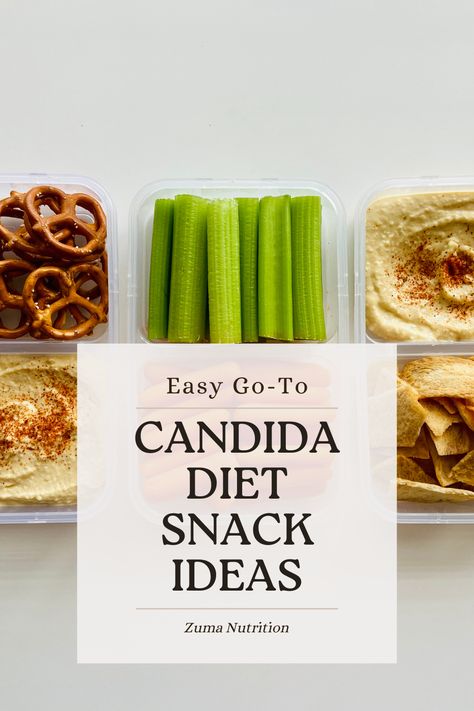 Easy Go-To

CANDIDA DIET SNACK IDEAS

Zuma Nutrition